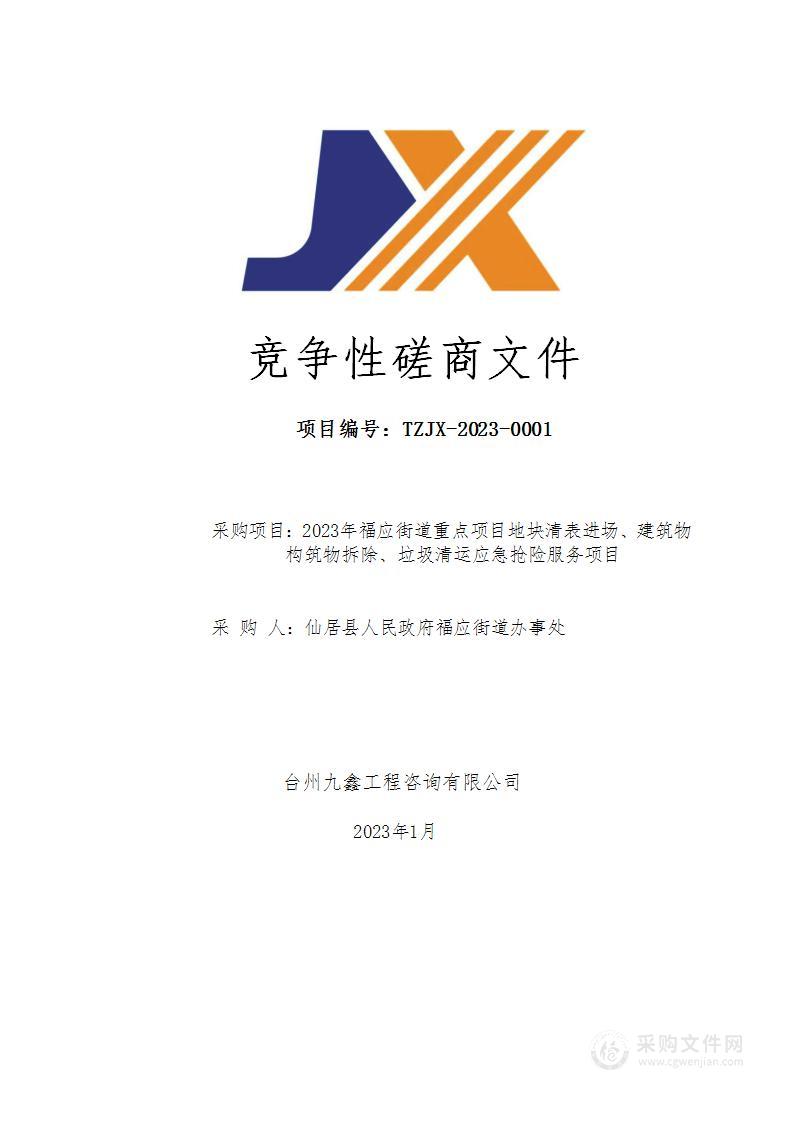 竞争性磋商文件

项目编号：TZJX-2023-0001

采购项目：2023年福应街道重点项目地块清表进场、建筑物构筑物拆除、垃圾清运应急抢险服务项目

采 购 人：仙居县人民政府福应街道办事处

台州九鑫工程咨询有限公司

2023年1月

采购文件网
www.cgwenjian.com